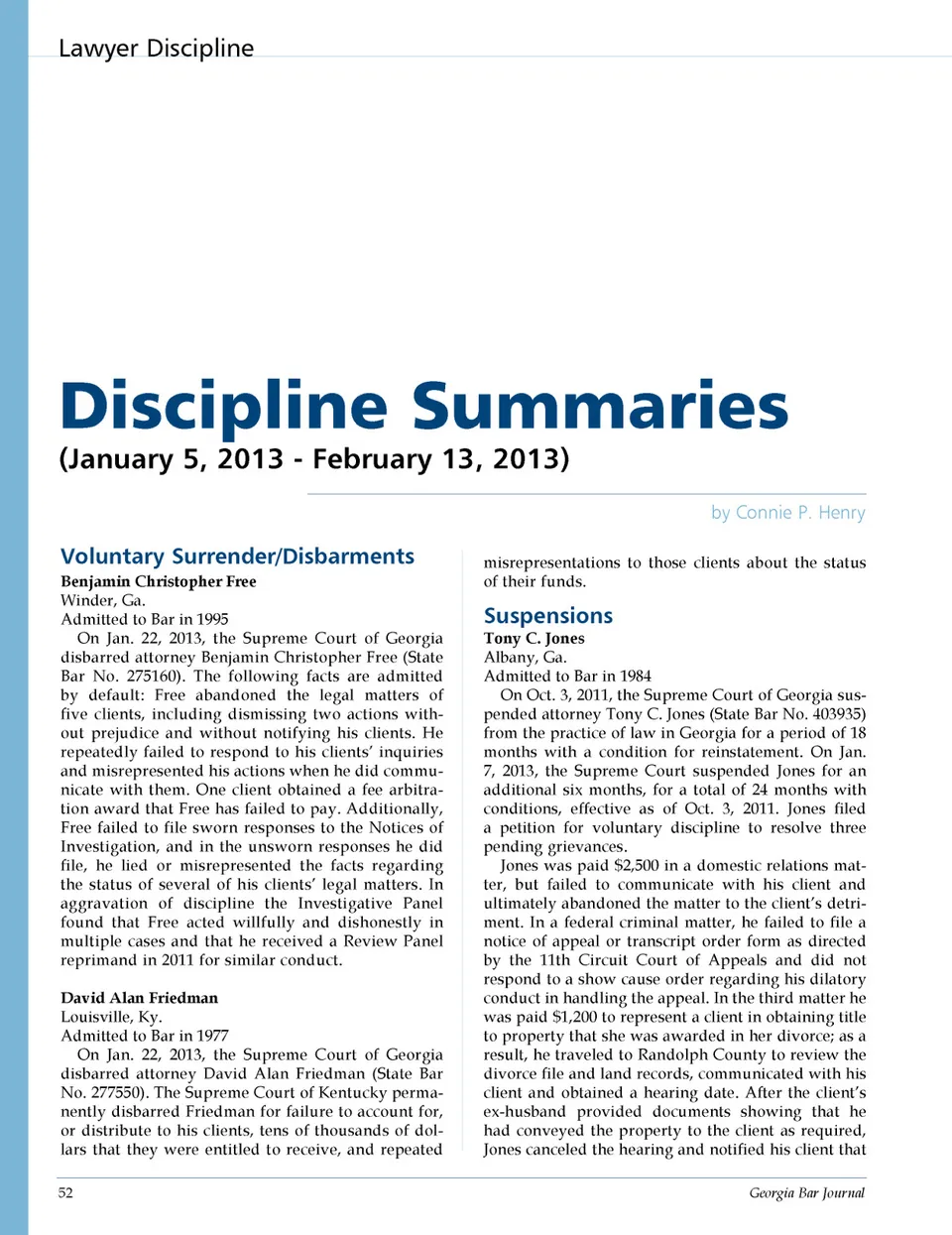 Lawyer Discipline

Discipline Summaries

(January 5, 2013 - February 13, 2013)

by Connie P. Henry

Voluntary Surrender/Disbarments

Benjamin Christopher Free
Winder, Ga.
Admitted to Bar in 1995

On Jan. 22, 2013, the Supreme Court of Georgia disbarred attorney Benjamin Christopher Free (State Bar No. 275160). The following facts are admitted by default: Free abandoned the legal matters of five clients, including dismissing two actions without prejudice and without notifying his clients. He repeatedly failed to respond to his clients' inquiries and misrepresented his actions when he did communicate with them. One client obtained a fee arbitration award that Free has failed to pay. Additionally, Free failed to file sworn responses to the Notices of Investigation, and in the unsworn responses he did file, he lied or misrepresented the facts regarding the status of several of his clients' legal matters. In aggravation of discipline the Investigative Panel found that Free acted willfully and dishonestly in multiple cases and that he received a Review Panel reprimand in 2011 for similar conduct.

David Alan Friedman
Louisville, Ky.
Admitted to Bar in 1977

On Jan. 22, 2013, the Supreme Court of Georgia disbarred attorney David Alan Friedman (State Bar No. 277550). The Supreme Court of Kentucky permanently disbarred Friedman for failure to account for, or distribute to his clients, tens of thousands of dollars that they were entitled to receive, and repeated misrepresentations to those clients about the status of their funds.

Suspensions

Tony C. Jones
Albany, Ga.
Admitted to Bar in 1984

On Oct. 3, 2011, the Supreme Court of Georgia suspended attorney Tony C. Jones (State Bar No. 403935) from the practice of law in Georgia for a period of 18 months with a condition for reinstatement. On Jan. 7, 2013, the Supreme Court suspended Jones for an additional six months, for a total of 24 months with conditions, effective as of Oct. 3, 2011. Jones filed a petition for voluntary discipline to resolve three pending grievances.

Jones was paid $2,500 in a domestic relations matter, but failed to communicate with his client and ultimately abandoned the matter to the client's detriment. In a federal criminal matter, he failed to file a notice of appeal or transcript order form as directed by the 11th Circuit Court of Appeals and did not respond to a show cause order regarding his dilatory conduct in handling the appeal. In the third matter he was paid $1,200 to represent a client in obtaining title to property that she was awarded in her divorce; as a result, he traveled to Randolph County to review the divorce file and land records, communicated with his client and obtained a hearing date. After the client's ex-husband provided documents showing that he had conveyed the property to the client as required, Jones canceled the hearing and notified his client that

52

Georgia Bar Journal